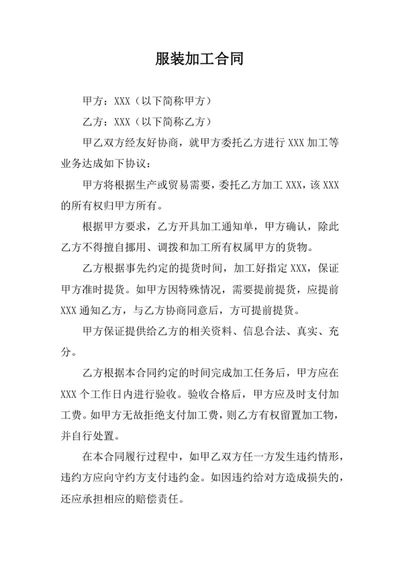 服装加工合同

甲方：XXX（以下简称甲方）

乙方：XXX（以下简称乙方）

甲乙双方经友好协商，就甲方委托乙方进行 XXX 加工等业务达成如下协议：

甲方将根据生产或贸易需要，委托乙方加工 XXX，该 XXX 的所有权归甲方所有。

根据甲方要求，乙方开具加工通知单，甲方确认，除此乙方不得擅自挪用、调拨和加工所有权属甲方的货物。

乙方根据事先约定的提货时间，加工好指定 XXX，保证甲方准时提货。如甲方因特殊情况，需要提前提货，应提前 XXX 通知乙方，与乙方协商同意后，方可提前提货。

甲方保证提供给乙方的相关资料、信息合法、真实、充分。

乙方根据本合同约定的时间完成加工任务后，甲方应在 XXX 个工作日内进行验收。验收合格后，甲方应及时支付加工费。如甲方无故拒绝支付加工费，则乙方有权留置加工物，并自行处置。

在本合同履行过程中，如甲乙双方任一方发生违约情形，违约方应向守约方支付违约金。如因违约给对方造成损失的，还应承担相应的赔偿责任。